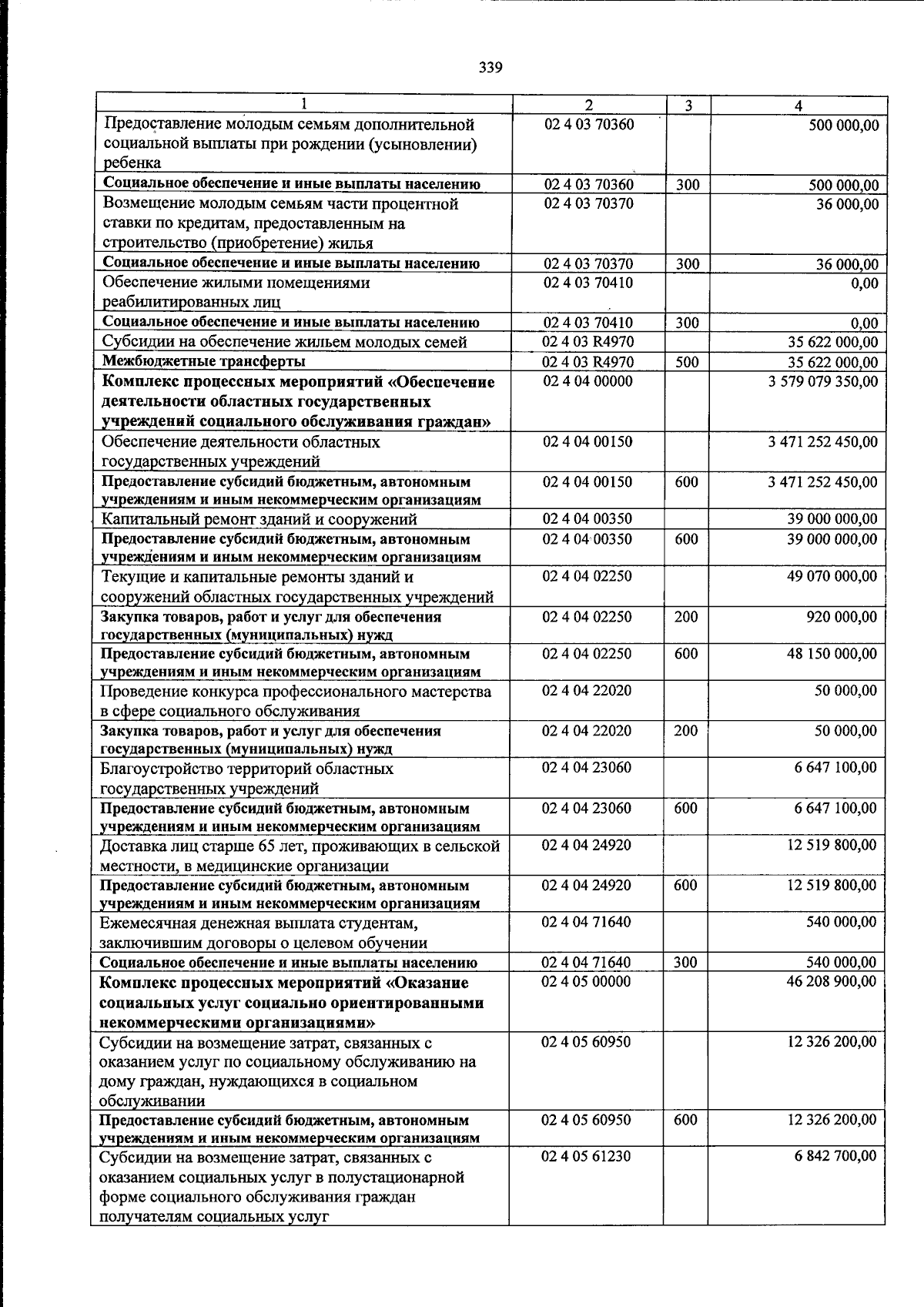 339

| 1 | 2 | 3 | 4 |
|---|---|---|---|
| Предоставление молодым семьям дополнительной социальной выплаты при рождении (усыновлении) ребенка | 02 4 03 70360 |  | 500 000,00 |
| Социальное обеспечение и иные выплаты населению | 02 4 03 70360 | 300 | 500 000,00 |
| Возмещение молодым семьям части процентной ставки по кредитам, предоставленным на строительство (приобретение) жилья | 02 4 03 70370 |  | 36 000,00 |
| Социальное обеспечение и иные выплаты населению | 02 4 03 70370 | 300 | 36 000,00 |
| Обеспечение жилыми помещениями реабилитированных лиц | 02 4 03 70410 |  | 0,00 |
| Социальное обеспечение и иные выплаты населению | 02 4 03 70410 | 300 | 0,00 |
| Субсидии на обеспечение жильем молодых семей | 02 4 03 R4970 |  | 35 622 000,00 |
| Межбюджетные трансферты | 02 4 03 R4970 | 500 | 35 622 000,00 |
| Комплекс процессных мероприятий «Обеспечение деятельности областных государственных учреждений социального обслуживания граждан» | 02 4 04 00000 |  | 3 579 079 350,00 |
| Обеспечение деятельности областных государственных учреждений | 02 4 04 00150 |  | 3 471 252 450,00 |
| Предоставление субсидий бюджетным, автономным учреждениям и иным некоммерческим организациям | 02 4 04 00150 | 600 | 3 471 252 450,00 |
| Капитальный ремонт зданий и сооружений | 02 4 04 00350 |  | 39 000 000,00 |
| Предоставление субсидий бюджетным, автономным учреждениям и иным некоммерческим организациям | 02 4 04 00350 | 600 | 39 000 000,00 |
| Текущие и капитальные ремонты зданий и сооружений областных государственных учреждений | 02 4 04 02250 |  | 49 070 000,00 |
| Закупка товаров, работ и услуг для обеспечения государственных (муниципальных) нужд | 02 4 04 02250 | 200 | 920 000,00 |
| Предоставление субсидий бюджетным, автономным учреждениям и иным некоммерческим организациям | 02 4 04 02250 | 600 | 48 150 000,00 |
| Проведение конкурса профессионального мастерства в сфере социального обслуживания | 02 4 04 22020 |  | 50 000,00 |
| Закупка товаров, работ и услуг для обеспечения государственных (муниципальных) нужд | 02 4 04 22020 | 200 | 50 000,00 |
| Благоустройство территорий областных государственных учреждений | 02 4 04 23060 |  | 6 647 100,00 |
| Предоставление субсидий бюджетным, автономным учреждениям и иным некоммерческим организациям | 02 4 04 23060 | 600 | 6 647 100,00 |
| Доставка лиц старше 65 лет, проживающих в сельской местности, в медицинские организации | 02 4 04 24920 |  | 12 519 800,00 |
| Предоставление субсидий бюджетным, автономным учреждениям и иным некоммерческим организациям | 02 4 04 24920 | 600 | 12 519 800,00 |
| Ежемесячная денежная выплата студентам, заключившим договоры о целевом обучении | 02 4 04 71640 |  | 540 000,00 |
| Социальное обеспечение и иные выплаты населению | 02 4 04 71640 | 300 | 540 000,00 |
| Комплекс процессных мероприятий «Оказание социальных услуг социально ориентированными некоммерческими организациями» | 02 4 05 00000 |  | 46 208 900,00 |
| Субсидии на возмещение затрат, связанных с оказанием услуг по социальному обслуживанию на дому граждан, нуждающихся в социальном обслуживании | 02 4 05 60950 |  | 12 326 200,00 |
| Предоставление субсидий бюджетным, автономным учреждениям и иным некоммерческим организациям | 02 4 05 60950 | 600 | 12 326 200,00 |
| Субсидии на возмещение затрат, связанных с оказанием социальных услуг в полустационарной форме социального обслуживания граждан получателям социальных услуг | 02 4 05 61230 |  | 6 842 700,00 |